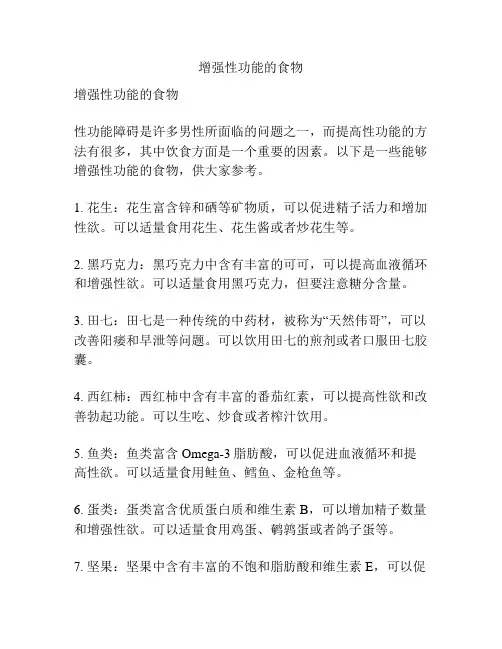 增强性功能的食物

增强性功能的食物

性功能障碍是许多男性所面临的问题之一，而提高性功能的方法有很多，其中饮食方面是一个重要的因素。以下是一些能够增强性功能的食物，供大家参考。

1. 花生：花生富含锌和硒等矿物质，可以促进精子活力和增加性欲。可以适量食用花生、花生酱或者炒花生等。

2. 黑巧克力：黑巧克力中含有丰富的可可，可以提高血液循环和增强性欲。可以适量食用黑巧克力，但要注意糖分含量。

3. 田七：田七是一种传统的中药材，被称为“天然伟哥”，可以改善阳痿和早泄等问题。可以饮用田七的煎剂或者口服田七胶囊。

4. 西红柿：西红柿中含有丰富的番茄红素，可以提高性欲和改善勃起功能。可以生吃、炒食或者榨汁饮用。

5. 鱼类：鱼类富含 Omega-3 脂肪酸，可以促进血液循环和提高性欲。可以适量食用鲑鱼、鳕鱼、金枪鱼等。

6. 蛋类：蛋类富含优质蛋白质和维生素 B，可以增加精子数量和增强性欲。可以适量食用鸡蛋、鹌鹑蛋或者鸽子蛋等。

7. 坚果：坚果中含有丰富的不饱和脂肪酸和维生素 E，可以促